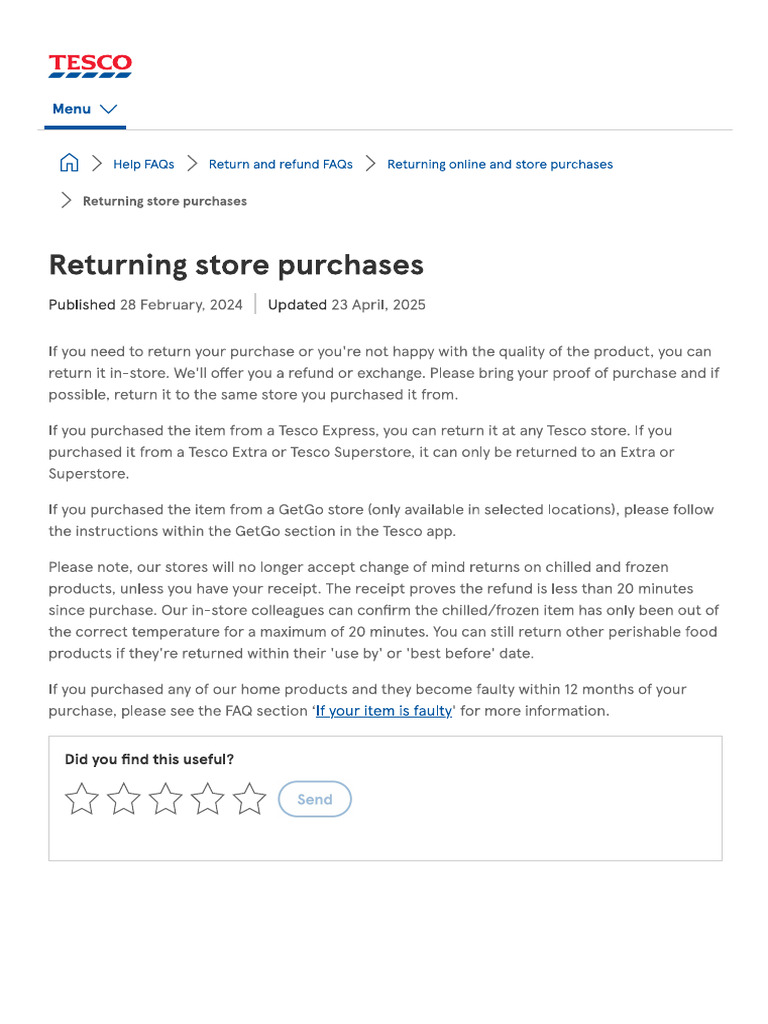 TESCO

Menu

Help FAQs > Return and refund FAQs > Returning online and store purchases > Returning store purchases

Returning store purchases

Published 28 February, 2024 | Updated 23 April, 2025

If you need to return your purchase or you're not happy with the quality of the product, you can return it in-store. We'll offer you a refund or exchange. Please bring your proof of purchase and if possible, return it to the same store you purchased it from.

If you purchased the item from a Tesco Express, you can return it at any Tesco store. If you purchased it from a Tesco Extra or Tesco Superstore, it can only be returned to an Extra or Superstore.

If you purchased the item from a GetGo store (only available in selected locations), please follow the instructions within the GetGo section in the Tesco app.

Please note, our stores will no longer accept change of mind returns on chilled and frozen products, unless you have your receipt. The receipt proves the refund is less than 20 minutes since purchase. Our in-store colleagues can confirm the chilled/frozen item has only been out of the correct temperature for a maximum of 20 minutes. You can still return other perishable food products if they're returned within their 'use by' or 'best before' date.

If you purchased any of our home products and they become faulty within 12 months of your purchase, please see the FAQ section 'If your item is faulty' for more information.

Did you find this useful?

Send